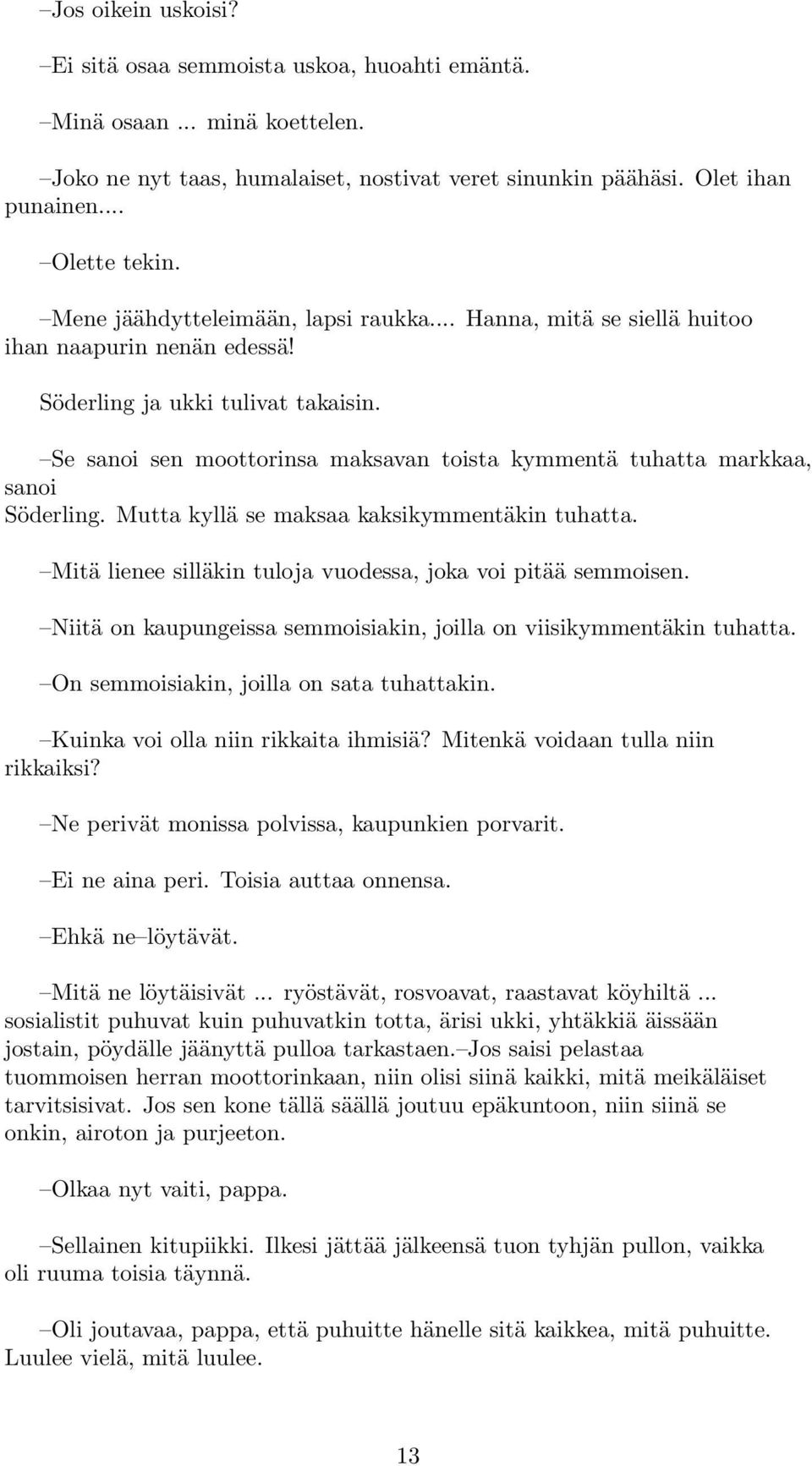 –Jos oikein uskoisi?

–Ei sitä osaa semmoista uskoa, huoahti emäntä.

–Minä osaan ... minä koettelen.

–Joko ne nyt taas, humalaiset, nostivat veret sinunkin päähäsi. Olet ihan punainen....

–Olette tekin.

–Mene jäähdytteleimään, lapsi raukka.... Hanna, mitä se siellä huitoo ihan naapurin nenän edessä!

Söderling ja ukki tulivat takaisin.

–Se sanoi sen moottorinsa maksavan toista kymmentä tuhatta markkaa, sanoi
Söderling. Mutta kyllä se maksaa kaksikymmentäkin tuhatta.

–Mitä lienee silläkin tuloja vuodessa, joka voi pitää semmoisen.

–Niitä on kaupungeissa semmoisiakin, joilla on viisikymmentäkin tuhatta.

–On semmoisiakin, joilla on sata tuhattakin.

–Kuinka voi olla niin rikkaita ihmisiä? Mitenkä voidaan tulla niin rikkaiksi?

–Ne perivät monissa polvissa, kaupunkien porvarit.

–Ei ne aina peri. Toisia auttaa onnensa.

–Ehkä ne–löytävät.

–Mitä ne löytäisivät ... ryöstävät, rosvoavat, raastavat köyhiltä ... sosialistit puhuvat kuin puhuvatkin totta, ärisi ukki, yhtäkkiä äissään jostain, pöydälle jäänyttä pulloa tarkastaen.–Jos saisi pelastaa tuommoisen herran moottorinkaan, niin olisi siinä kaikki, mitä meikäläiset tarvitsisivat. Jos sen kone tällä säällä joutuu epäkuntoon, niin siinä se onkin, airoton ja purjeeton.

–Olkaa nyt vaiti, pappa.

–Sellainen kitupiikki. Ilkesi jättää jälkeensä tuon tyhjän pullon, vaikka oli ruuma toisia täynnä.

–Oli joutavaa, pappa, että puhuitte hänelle sitä kaikkea, mitä puhuitte. Luulee vielä, mitä luulee.

13